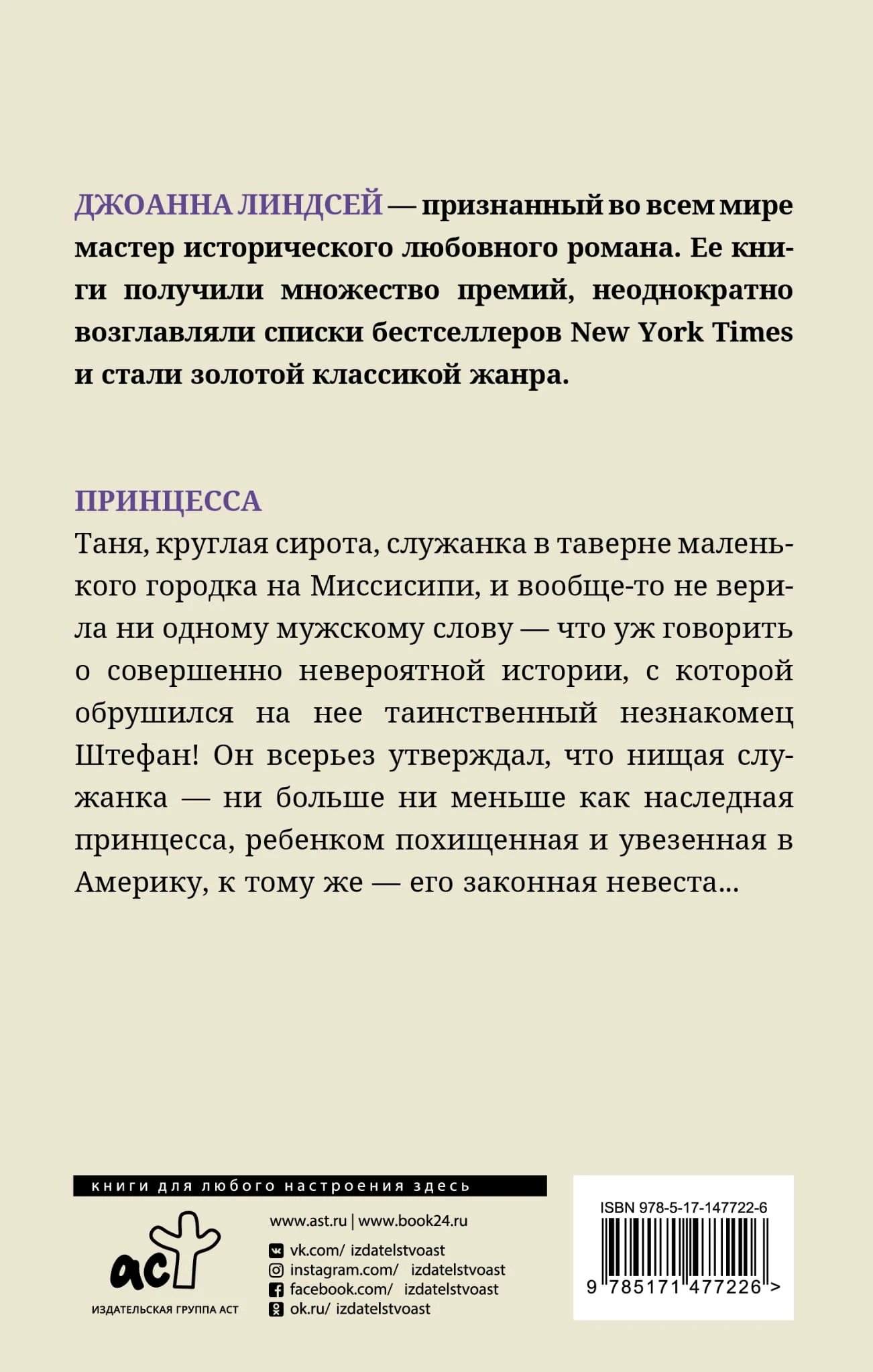 ДЖОАННА ЛИНДСЕЙ — признанный во всем мире мастер исторического любовного романа. Ее книги получили множество премий, неоднократно возглавляли списки бестселлеров New York Times и стали золотой классикой жанра.

ПРИНЦЕССА
Таня, круглая сирота, служанка в таверне маленького городка на Миссисипи, и вообще-то не верила ни одному мужскому слову — что уж говорить о совершенно невероятной истории, с которой обрушился на нее таинственный незнакомец Штефан! Он всерьез утверждал, что нищая служанка — ни больше ни меньше как наследная принцесса, ребенком похищенная и увезенная в Америку, к тому же — его законная невеста...

книги для любого настроения здесь

аст
ИЗДАТЕЛЬСКАЯ ГРУППА АСТ

www.ast.ru | www.book24.ru
vk.com/ izdatelstvoast
instagram.com/ izdatelstvoast
facebook.com/ izdatelstvoast
ok.ru/ izdatelstvoast

ISBN 978-5-17-147722-6
9 785171 477226 >